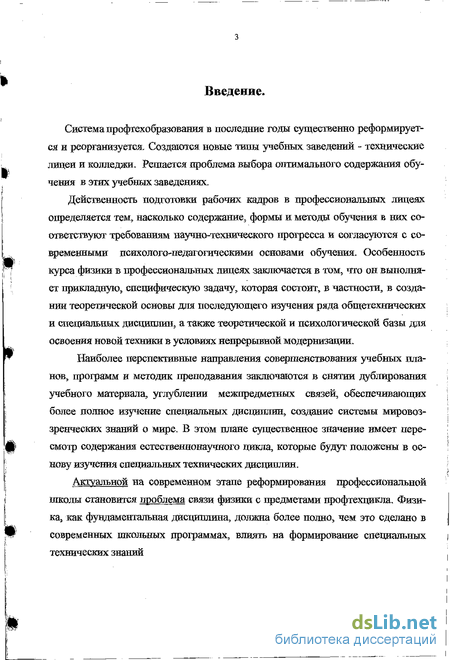 3

Введение.

Система профтехобразования в последние годы существенно реформируется и реорганизуется. Создаются новые типы учебных заведений - технические лицеи и колледжи. Решается проблема выбора оптимального содержания обучения в этих учебных заведениях.

Действенность подготовки рабочих кадров в профессиональных лицеях определяется тем, насколько содержание, формы и методы обучения в них соответствуют требованиям научно-технического прогресса и согласуются с современными психолого-педагогическими основами обучения. Особенность курса физики в профессиональных лицеях заключается в том, что он выполняет прикладную, специфическую задачу, которая состоит, в частности, в создании теоретической основы для последующего изучения ряда общетехнических и специальных дисциплин, а также теоретической и психологической базы для освоения новой техники в условиях непрерывной модернизации.

Наиболее перспективные направления совершенствования учебных планов, программ и методик преподавания заключаются в снятии дублирования учебного материала, углублении межпредметных связей, обеспечивающих более полное изучение специальных дисциплин, создание системы мировоззренческих знаний о мире. В этом плане существенное значение имеет пересмотр содержания естественнонаучного цикла, которые будут положены в основу изучения специальных технических дисциплин.

Актуальной на современном этапе реформирования профессиональной школы становится проблема связи физики с предметами профтехцикла. Физика, как фундаментальная дисциплина, должна более полно, чем это сделано в современных школьных программах, влиять на формирование специальных технических знаний

dsLib.net
библиотека диссертаций